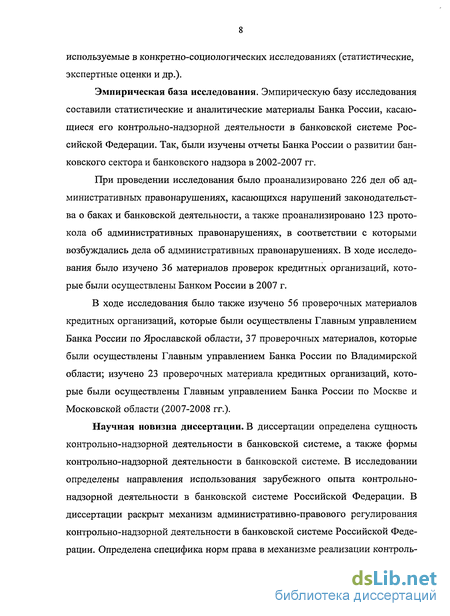 8

используемые в конкретно-социологических исследованиях (статистические, экспертные оценки и др.).

Эмпирическая база исследования. Эмпирическую базу исследования составили статистические и аналитические материалы Банка России, касающиеся его контрольно-надзорной деятельности в банковской системе Российской Федерации. Так, были изучены отчеты Банка России о развитии банковского сектора и банковского надзора в 2002-2007 гг.

При проведении исследования было проанализировано 226 дел об административных правонарушениях, касающихся нарушений законодательства о баках и банковской деятельности, а также проанализировано 123 протокола об административных правонарушениях, в соответствии с которыми возбуждались дела об административных правонарушениях. В ходе исследования было изучено 36 материалов проверок кредитных организаций, которые были осуществлены Банком России в 2007 г.

В ходе исследования было также изучено 56 проверочных материалов кредитных организаций, которые были осуществлены Главным управлением Банка России по Ярославской области, 37 проверочных материалов, которые были осуществлены Главным управлением Банка России по Владимирской области; изучено 23 проверочных материала кредитных организаций, которые были осуществлены Главным управлением Банка России по Москве и Московской области (2007-2008 гг.).

Научная новизна диссертации. В диссертации определена сущность контрольно-надзорной деятельности в банковской системе, а также формы контрольно-надзорной деятельности в банковской системе. В исследовании определены направления использования зарубежного опыта контрольно-надзорной деятельности в банковской системе Российской Федерации. В диссертации раскрыт механизм административно-правового регулирования контрольно-надзорной деятельности в банковской системе Российской Федерации. Определена специфика норм права в механизме реализации контроль-

dsLib.net
библиотека диссертаций